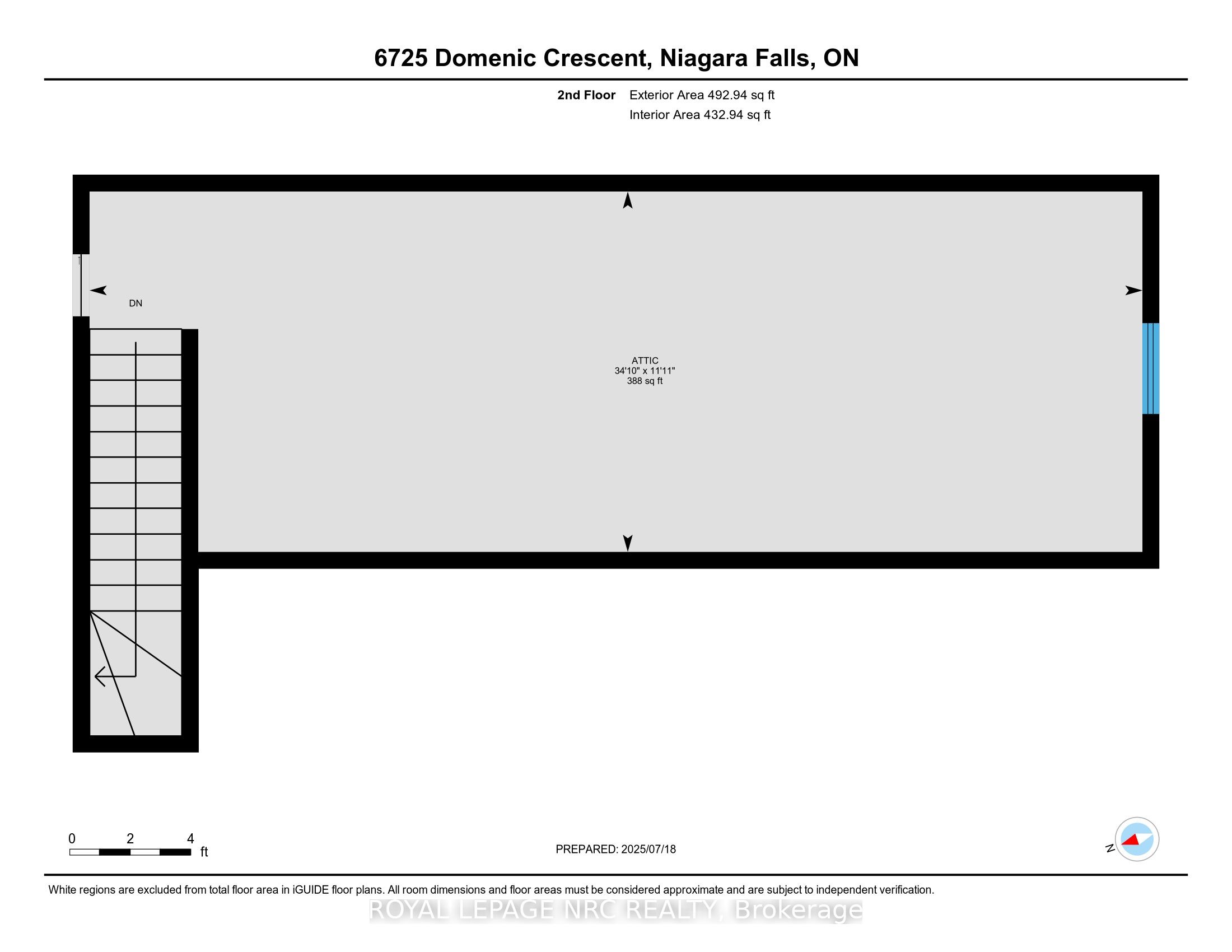 6725 Domenic Crescent, Niagara Falls, ON

2nd Floor Exterior Area 492.94 sq ft
Interior Area 432.94 sq ft

DN

ATTIC
34'10" x 11'11"
388 sq ft

0 2 4
ft

PREPARED: 2025/07/18

N

White regions are excluded from total floor area in iGUIDE floor plans. All room dimensions and floor areas must be considered approximate and are subject to independent verification.

ROYAL LEPAGE NRC REALTY, Brokerage